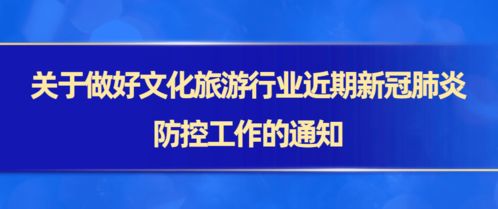 关于做好文化旅游行业近期新冠肺炎防控工作的通知